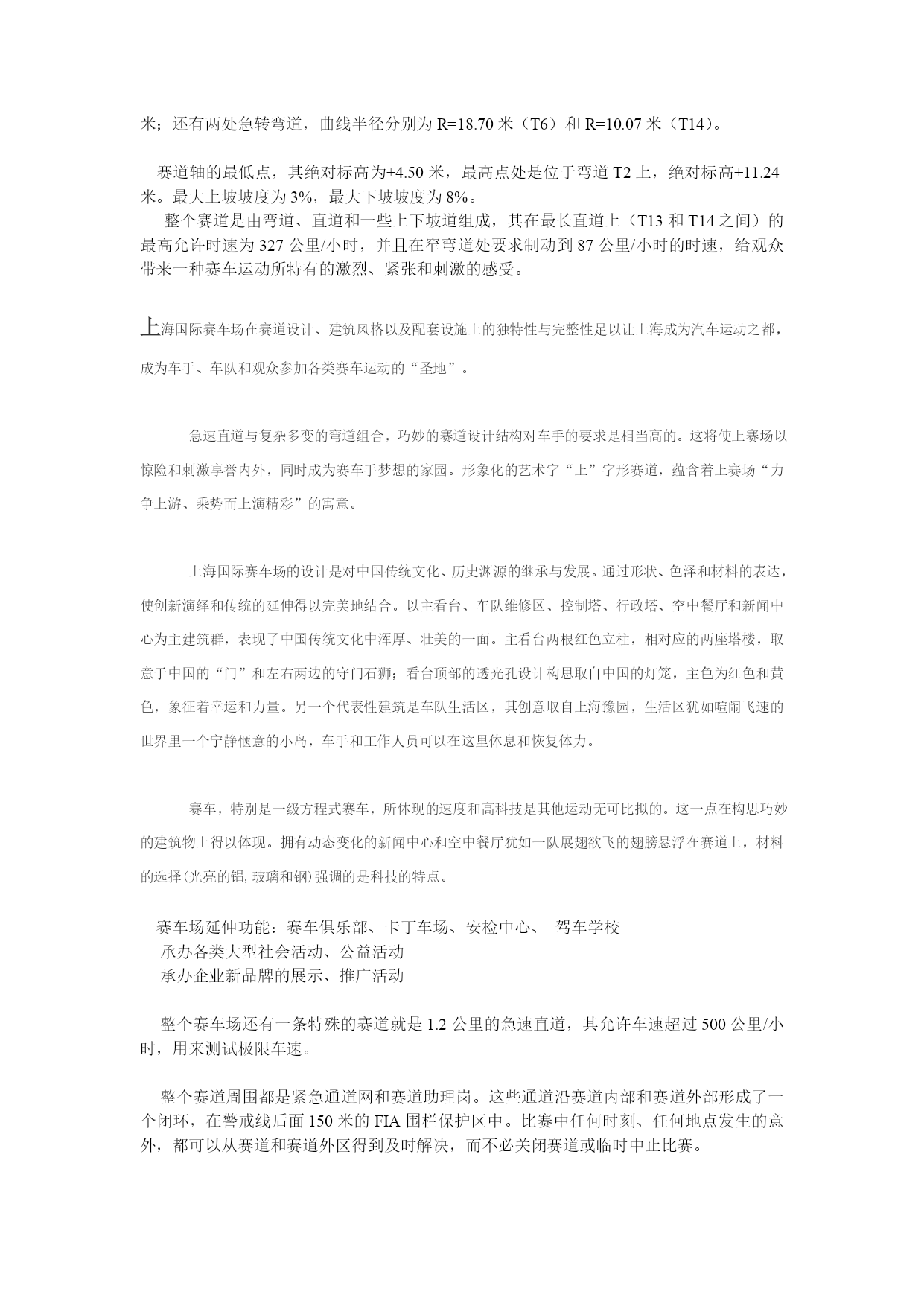 米；还有两处急转弯道，曲线半径分别为 R=18.70 米（T6）和 R=10.07 米（T14）。

赛道轴的最低点，其绝对标高为+4.50 米，最高点处是位于弯道 T2 上，绝对标高+11.24 米。最大上坡坡度为 3%，最大下坡坡度为 8%。

整个赛道是由弯道、直道和一些上下坡道组成，其在最长直道上（T13 和 T14 之间）的最高允许时速为 327 公里/小时，并且在窄弯道处要求制动到 87 公里/小时的时速，给观众带来一种赛车运动所特有的激烈、紧张和刺激的感受。

上海国际赛车场在赛道设计、建筑风格以及配套设施上的独特性与完整性足以让上海成为汽车运动之都，成为车手、车队和观众参加各类赛车运动的“圣地”。

急速直道与复杂多变的弯道组合，巧妙的赛道设计结构对车手的要求是相当高的。这将使上赛场以惊险和刺激享誉内外，同时成为赛车手梦想的家园。形象化的艺术字“上”字形赛道，蕴含着上赛场“力争上游、乘势而上演精彩”的寓意。

上海国际赛车场的设计是对中国传统文化、历史渊源的继承与发展。通过形状、色泽和材料的表达，使创新演绎和传统的延伸得以完美地结合。以主看台、车队维修区、控制塔、行政塔、空中餐厅和新闻中心为主建筑群，表现了中国传统文化中浑厚、壮美的一面。主看台两根红色立柱，相对应的两座塔楼，取意于中国的“门”和左右两边的守门石狮；看台顶部的透光孔设计构思取自中国的灯笼，主色为红色和黄色，象征着幸运和力量。另一个代表性建筑是车队生活区，其创意取自上海豫园，生活区犹如喧闹飞速的世界里一个宁静惬意的小岛，车手和工作人员可以在这里休息和恢复体力。

赛车，特别是一级方程式赛车，所体现的速度和高科技是其他运动无可比拟的。这一点在构思巧妙的建筑物上得以体现。拥有动态变化的新闻中心和空中餐厅犹如一队展翅欲飞的翅膀悬浮在赛道上，材料的选择(光亮的铝,玻璃和钢)强调的是科技的特点。

赛车场延伸功能：赛车俱乐部、卡丁车场、安检中心、 驾车学校
承办各类大型社会活动、公益活动
承办企业新品牌的展示、推广活动

整个赛车场还有一条特殊的赛道就是 1.2 公里的急速直道，其允许车速超过 500 公里/小时，用来测试极限车速。

整个赛道周围都是紧急通道网和赛道助理岗。这些通道沿赛道内部和赛道外部形成了一个闭环，在警戒线后面 150 米的 FIA 围栏保护区中。比赛中任何时刻、任何地点发生的意外，都可以从赛道和赛道外区得到及时解决，而不必关闭赛道或临时中止比赛。